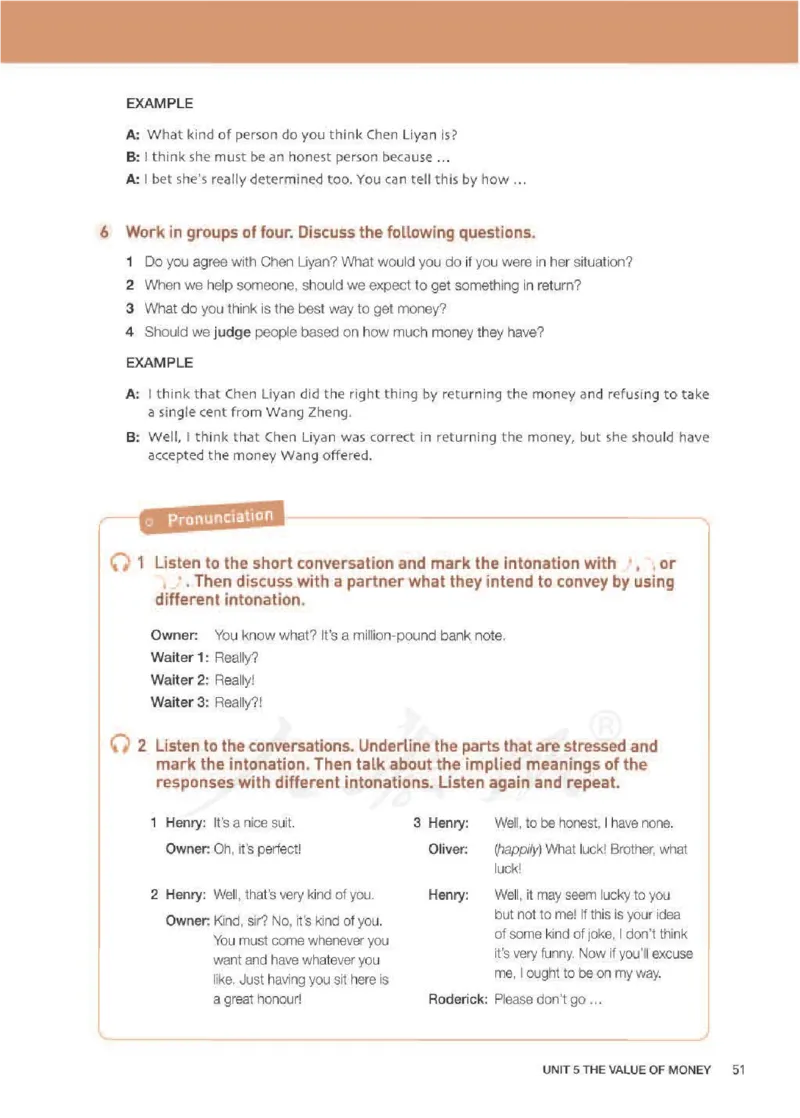 EXAMPLE

A: What kind of person do you think Chen Liyan is?

B: I think she must be an honest person because ...

A: I bet she's really determined too. You can tell this by how ...

6 Work in groups of four. Discuss the following questions.

1 Do you agree with Chen Liyan? What would you do if you were in her situation?

2 When we help someone, should we expect to get something in return?

3 What do you think is the best way to get money?

4 Should we judge people based on how much money they have?

EXAMPLE

A: I think that Chen Liyan did the right thing by returning the money and refusing to take a single cent from Wang Zheng.

B: Well, I think that Chen Liyan was correct in returning the money, but she should have accepted the money Wang offered.

Pronunciation

1 Listen to the short conversation and mark the intonation with ↗, ↘ or ↘↗. Then discuss with a partner what they intend to convey by using different intonation.

Owner: You know what? It's a million-pound bank note.

Waiter 1: Really?

Waiter 2: Really!

Waiter 3: Really?!

2 Listen to the conversations. Underline the parts that are stressed and mark the intonation. Then talk about the implied meanings of the responses with different intonations. Listen again and repeat.

1 Henry: It's a nice suit.

Owner: Oh, it's perfect!

2 Henry: Well, that's very kind of you.

Owner: Kind, sir? No, it's kind of you. You must come whenever you want and have whatever you like. Just having you sit here is a great honour!

3 Henry: Well, to be honest, I have none.

Oliver: (happily) What luck! Brother, what luck!

Henry: Well, it may seem lucky to you but not to me! If this is your idea of some kind of joke, I don't think it's very funny. Now if you'll excuse me, I ought to be on my way.

Roderick: Please don't go ...

UNIT 5 THE VALUE OF MONEY 51